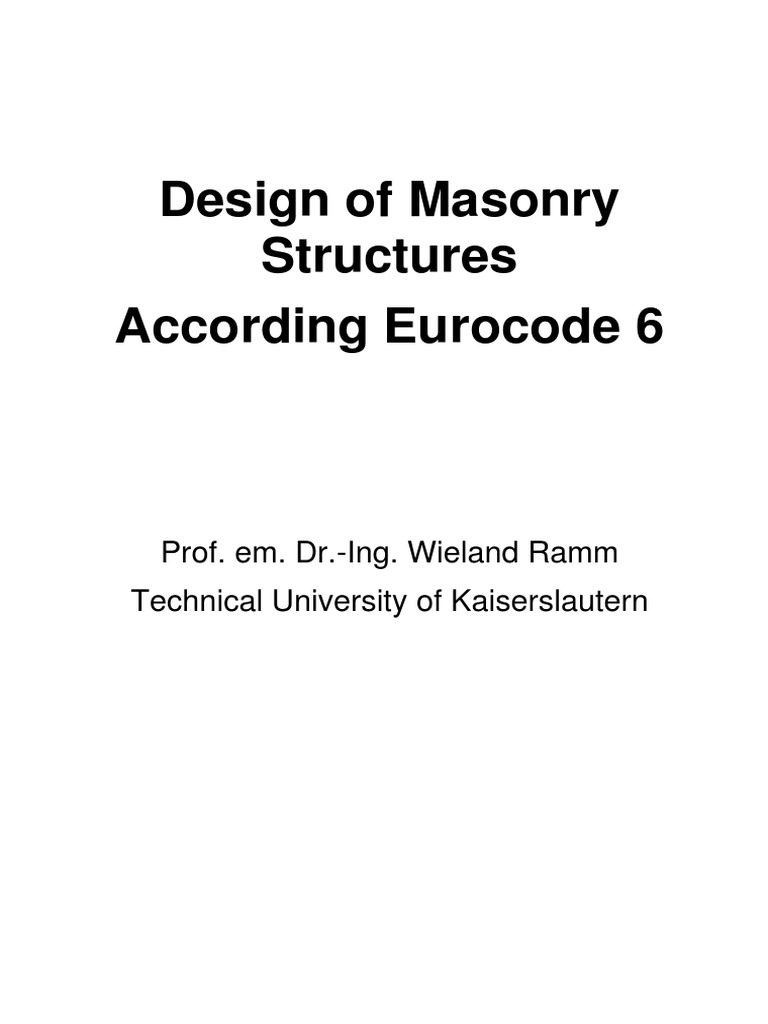 Design of Masonry Structures
According Eurocode 6

Prof. em. Dr.-Ing. Wieland Ramm
Technical University of Kaiserslautern